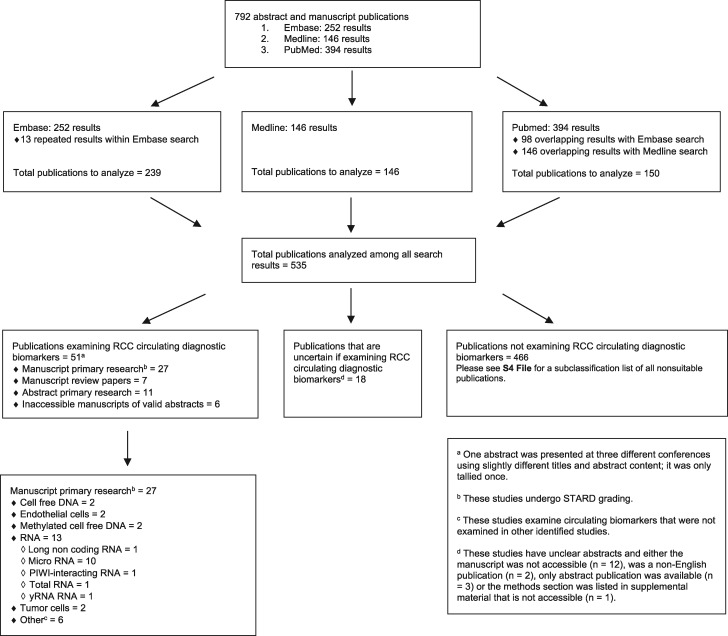 792 abstract and manuscript publications
1. Embase: 252 results
2. Medline: 146 results
3. PubMed: 394 results

Embase: 252 results
♦ 13 repeated results within Embase search

Total publications to analyze = 239

Medline: 146 results

Total publications to analyze = 146

Pubmed: 394 results
♦ 98 overlapping results with Embase search
♦ 146 overlapping results with Medline search

Total publications to analyze = 150

Total publications analyzed among all search results = 535

Publications examining RCC circulating diagnostic biomarkers = 51$^a$
♦ Manuscript primary research$^b$ = 27
♦ Manuscript review papers = 7
♦ Abstract primary research = 11
♦ Inaccessible manuscripts of valid abstracts = 6

Publications that are uncertain if examining RCC circulating diagnostic biomarkers$^d$ = 18

Publications not examining RCC circulating diagnostic biomarkers = 466
Please see S4 File for a subclassification list of all nonsuitable publications.

Manuscript primary research$^b$ = 27
♦ Cell free DNA = 2
♦ Endothelial cells = 2
♦ Methylated cell free DNA = 2
♦ RNA = 13
◊ Long non coding RNA = 1
◊ Micro RNA = 10
◊ PIWI-interacting RNA = 1
◊ Total RNA = 1
◊ yRNA RNA = 1
♦ Tumor cells = 2
♦ Other$^c$ = 6

$^a$ One abstract was presented at three different conferences using slightly different titles and abstract content; it was only tallied once.

$^b$ These studies undergo STARD grading.

$^c$ These studies examine circulating biomarkers that were not examined in other identified studies.

$^d$ These studies have unclear abstracts and either the manuscript was not accessible (n = 12), was a non-English publication (n = 2), only abstract publication was available (n = 3) or the methods section was listed in supplemental material that is not accessible (n = 1).